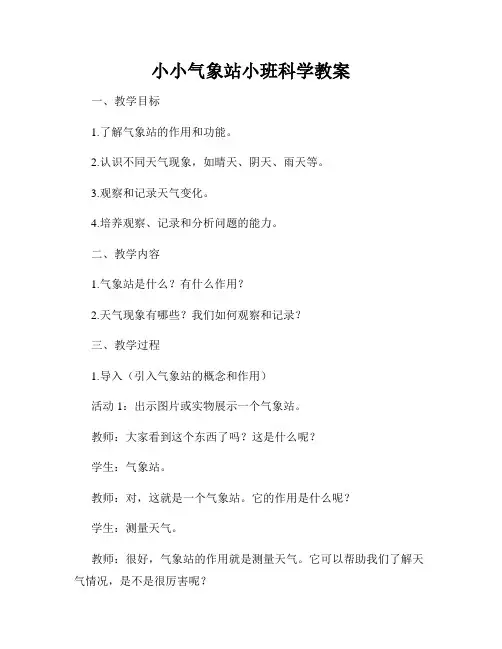 小小气象站小班科学教案

一、教学目标

1.了解气象站的作用和功能。

2.认识不同天气现象，如晴天、阴天、雨天等。

3.观察和记录天气变化。

4.培养观察、记录和分析问题的能力。

二、教学内容

1.气象站是什么？有什么作用？

2.天气现象有哪些？我们如何观察和记录？

三、教学过程

1.导入（引入气象站的概念和作用）

活动 1：出示图片或实物展示一个气象站。

教师：大家看到这个东西了吗？这是什么呢？

学生：气象站。

教师：对，这就是一个气象站。它的作用是什么呢？

学生：测量天气。

教师：很好，气象站的作用就是测量天气。它可以帮助我们了解天气情况，是不是很厉害呢？